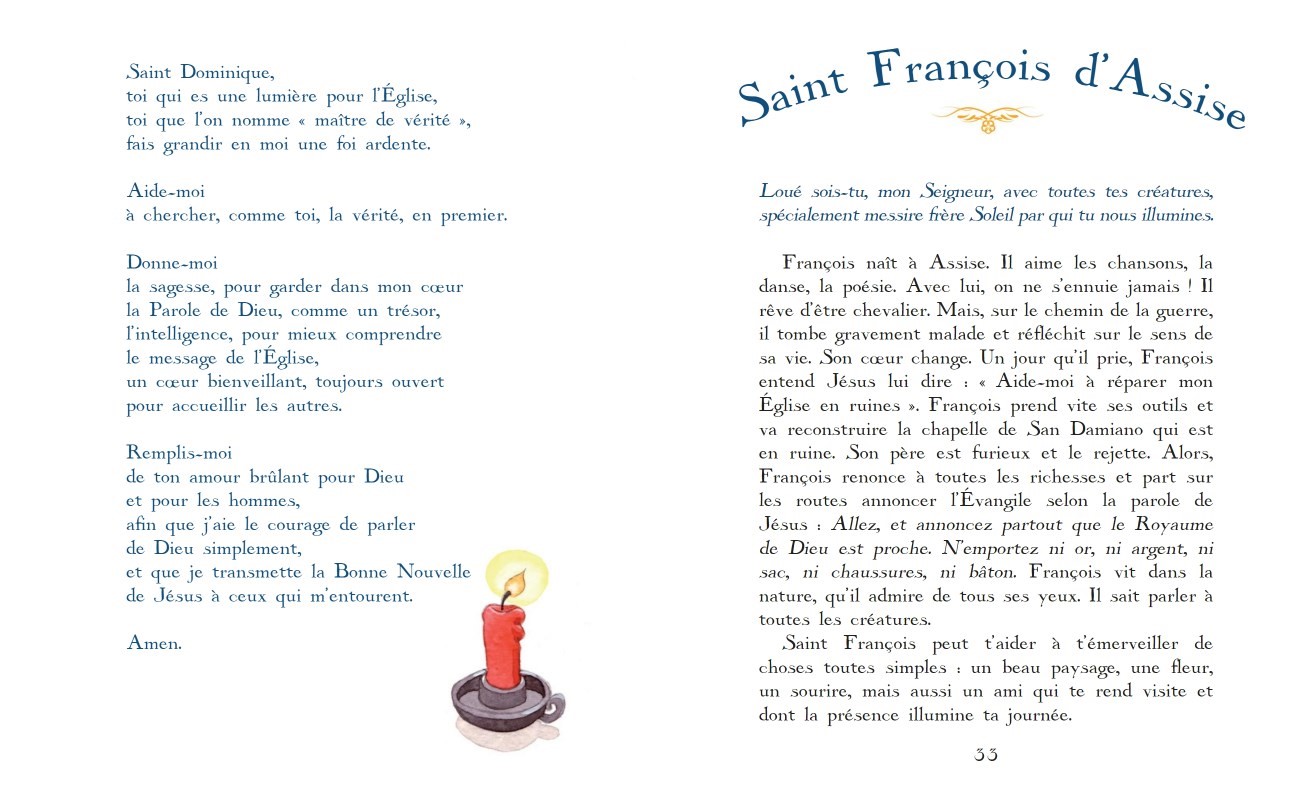 Saint Dominique,
toi qui es une lumière pour l'Église,
toi que l'on nomme « maître de vérité »,
fais grandir en moi une foi ardente.

Aide-moi
à chercher, comme toi, la vérité, en premier.

Donne-moi
la sagesse, pour garder dans mon cœur
la Parole de Dieu, comme un trésor,
l'intelligence, pour mieux comprendre
le message de l'Église,
un cœur bienveillant, toujours ouvert
pour accueillir les autres.

Remplis-moi
de ton amour brûlant pour Dieu
et pour les hommes,
afin que j'aie le courage de parler
de Dieu simplement,
et que je transmette la Bonne Nouvelle
de Jésus à ceux qui m'entourent.

Amen.

Saint François d'Assise

Loué sois-tu, mon Seigneur, avec toutes tes créatures, spécialement messire frère Soleil par qui tu nous illumines.

François naît à Assise. Il aime les chansons, la danse, la poésie. Avec lui, on ne s'ennuie jamais ! Il rêve d'être chevalier. Mais, sur le chemin de la guerre, il tombe gravement malade et réfléchit sur le sens de sa vie. Son cœur change. Un jour qu'il prie, François entend Jésus lui dire : « Aide-moi à réparer mon Église en ruines ». François prend vite ses outils et va reconstruire la chapelle de San Damiano qui est en ruine. Son père est furieux et le rejette. Alors, François renonce à toutes les richesses et part sur les routes annoncer l'Évangile selon la parole de Jésus : Allez, et annoncez partout que le Royaume de Dieu est proche. N'emportez ni or, ni argent, ni sac, ni chaussures, ni bâton. François vit dans la nature, qu'il admire de tous ses yeux. Il sait parler à toutes les créatures.

Saint François peut t'aider à t'émerveiller de choses toutes simples : un beau paysage, une fleur, un sourire, mais aussi un ami qui te rend visite et dont la présence illumine ta journée.

33